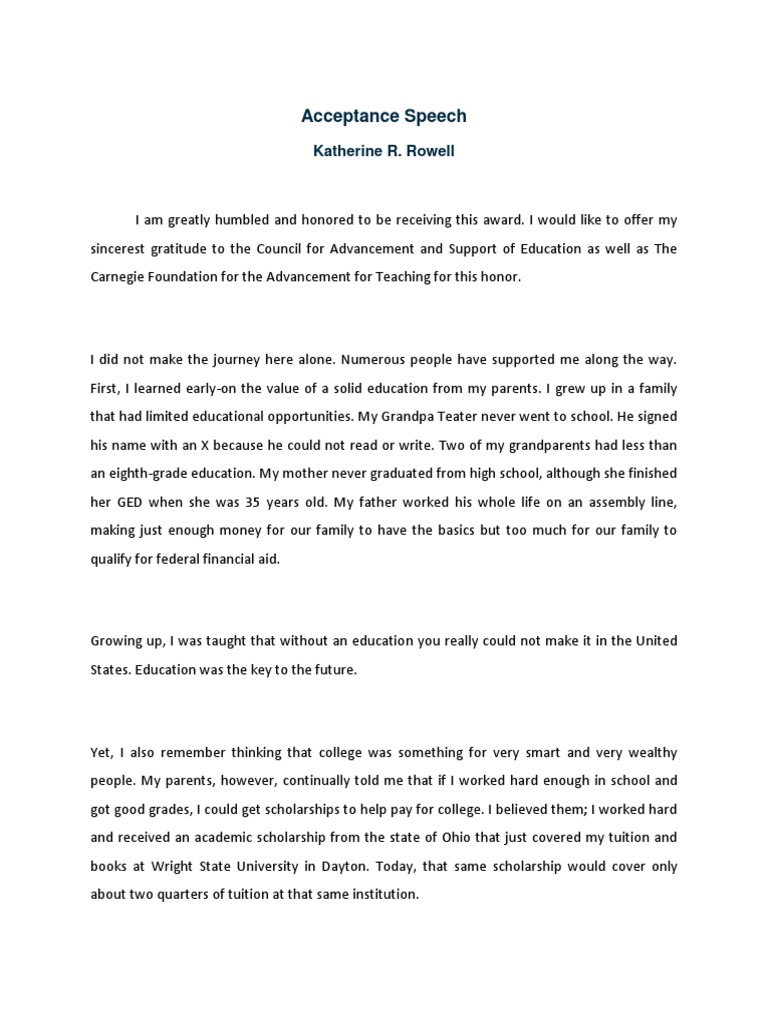 Acceptance Speech

Katherine R. Rowell

I am greatly humbled and honored to be receiving this award. I would like to offer my sincerest gratitude to the Council for Advancement and Support of Education as well as The Carnegie Foundation for the Advancement for Teaching for this honor.

I did not make the journey here alone. Numerous people have supported me along the way. First, I learned early-on the value of a solid education from my parents. I grew up in a family that had limited educational opportunities. My Grandpa Teater never went to school. He signed his name with an X because he could not read or write. Two of my grandparents had less than an eighth-grade education. My mother never graduated from high school, although she finished her GED when she was 35 years old. My father worked his whole life on an assembly line, making just enough money for our family to have the basics but too much for our family to qualify for federal financial aid.

Growing up, I was taught that without an education you really could not make it in the United States. Education was the key to the future.

Yet, I also remember thinking that college was something for very smart and very wealthy people. My parents, however, continually told me that if I worked hard enough in school and got good grades, I could get scholarships to help pay for college. I believed them; I worked hard and received an academic scholarship from the state of Ohio that just covered my tuition and books at Wright State University in Dayton. Today, that same scholarship would cover only about two quarters of tuition at that same institution.